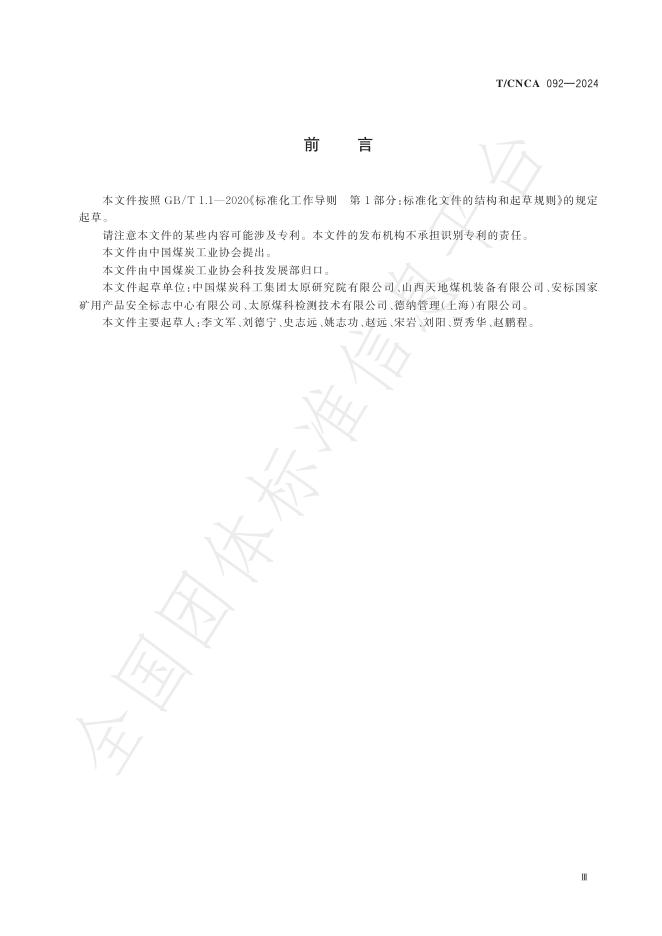 T/CNCA 092—2024

前　言

本文件按照 GB/T 1.1—2020《标准化工作导则　第 1 部分：标准化文件的结构和起草规则》的规定起草。

请注意本文件的某些内容可能涉及专利。本文件的发布机构不承担识别专利的责任。

本文件由中国煤炭工业协会提出。

本文件由中国煤炭工业协会科技发展部归口。

本文件起草单位：中国煤炭科工集团太原研究院有限公司、山西天地煤机装备有限公司、安标国家矿用产品安全标志中心有限公司、太原煤科检测技术有限公司、德纳管理（上海）有限公司。

本文件主要起草人：李文军、刘德宁、史志远、姚志功、赵远、宋岩、刘阳、贾秀华、赵鹏程。

全国团体标准信息平台

Ⅲ